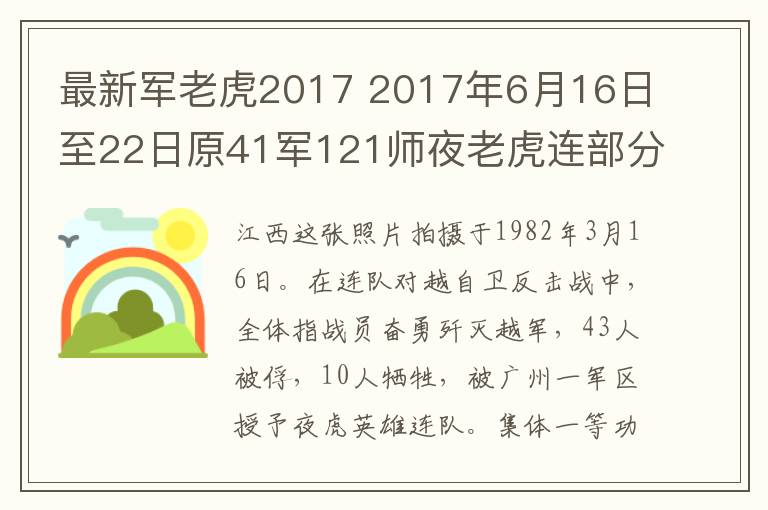 最新军老虎2017 2017年6月16日至22日原41军121师夜老虎连部分

江西这张照片拍摄于1982年3月16日。在连队对越自卫反击战中，全体指战员奋勇歼灭越军，43人被俘，10人牺牲，被广州一军区授予夜虎英雄连队。集体一等功